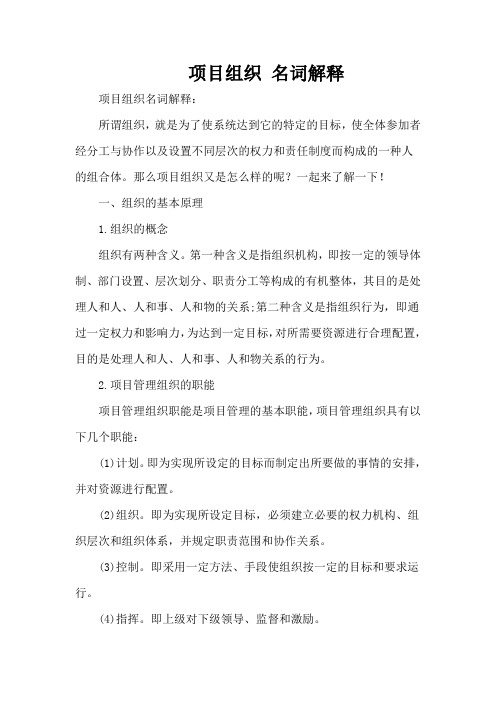 项目组织 名词解释

项目组织名词解释：

所谓组织，就是为了使系统达到它的特定的目标，使全体参加者经分工与协作以及设置不同层次的权力和责任制度而构成的一种人的组合体。那么项目组织又是怎么样的呢？一起来了解一下！

一、组织的基本原理

1.组织的概念

组织有两种含义。第一种含义是指组织机构，即按一定的领导体制、部门设置、层次划分、职责分工等构成的有机整体，其目的是处理人和人、人和事、人和物的关系;第二种含义是指组织行为，即通过一定权力和影响力，为达到一定目标，对所需要资源进行合理配置，目的是处理人和人、人和事、人和物关系的行为。

2.项目管理组织的职能

项目管理组织职能是项目管理的基本职能，项目管理组织具有以下几个职能：

(1)计划。即为实现所设定的目标而制定出所要做的事情的安排，并对资源进行配置。

(2)组织。即为实现所设定目标，必须建立必要的权力机构、组织层次和组织体系，并规定职责范围和协作关系。

(3)控制。即采用一定方法、手段使组织按一定的目标和要求运行。

(4)指挥。即上级对下级领导、监督和激励。